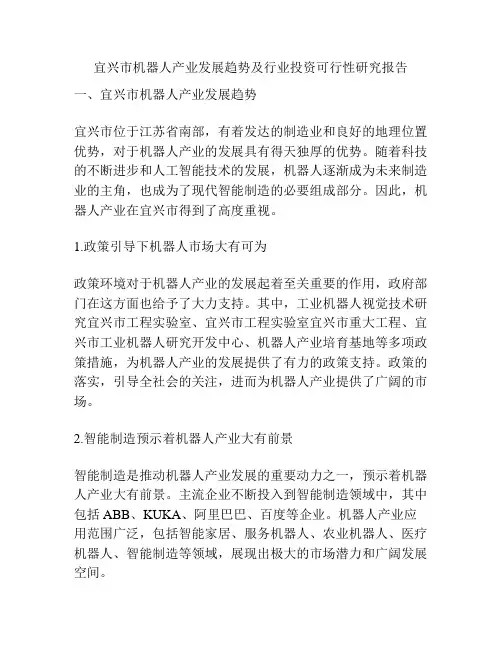 宜兴市机器人产业发展趋势及行业投资可行性研究报告

一、宜兴市机器人产业发展趋势

宜兴市位于江苏省南部，有着发达的制造业和良好的地理位置优势，对于机器人产业的发展具有得天独厚的优势。随着科技的不断进步和人工智能技术的发展，机器人逐渐成为未来制造业的主角，也成为了现代智能制造的必要组成部分。因此，机器人产业在宜兴市得到了高度重视。

1.政策引导下机器人市场大有可为

政策环境对于机器人产业的发展起着至关重要的作用，政府部门在这方面也给予了大力支持。其中，工业机器人视觉技术研究宜兴市工程实验室、宜兴市工程实验室宜兴市重大工程、宜兴市工业机器人研究开发中心、机器人产业培育基地等多项政策措施，为机器人产业的发展提供了有力的政策支持。政策的落实，引导全社会的关注，进而为机器人产业提供了广阔的市场。

2.智能制造预示着机器人产业大有前景

智能制造是推动机器人产业发展的重要动力之一，预示着机器人产业大有前景。主流企业不断投入到智能制造领域中，其中包括 ABB、KUKA、阿里巴巴、百度等企业。机器人产业应用范围广泛，包括智能家居、服务机器人、农业机器人、医疗机器人、智能制造等领域，展现出极大的市场潜力和广阔发展空间。